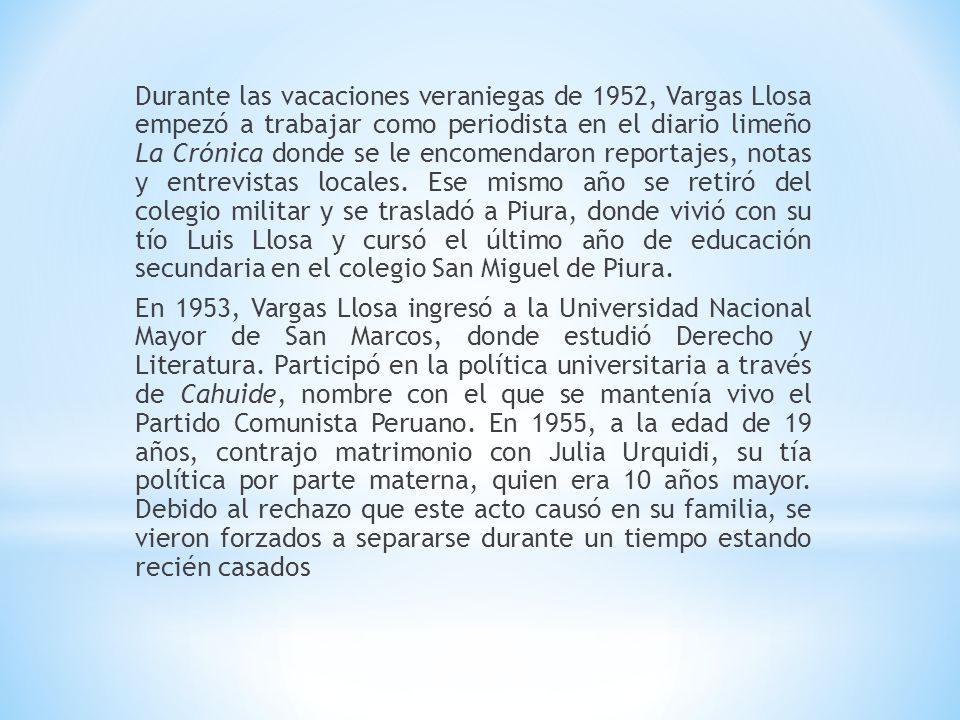 Durante las vacaciones veraniegas de 1952, Vargas Llosa empezó a trabajar como periodista en el diario limeño La Crónica donde se le encomendaron reportajes, notas y entrevistas locales. Ese mismo año se retiró del colegio militar y se trasladó a Piura, donde vivió con su tío Luis Llosa y cursó el último año de educación secundaria en el colegio San Miguel de Piura.

En 1953, Vargas Llosa ingresó a la Universidad Nacional Mayor de San Marcos, donde estudió Derecho y Literatura. Participó en la política universitaria a través de Cahuide, nombre con el que se mantenía vivo el Partido Comunista Peruano. En 1955, a la edad de 19 años, contrajo matrimonio con Julia Urquidi, su tía política por parte materna, quien era 10 años mayor. Debido al rechazo que este acto causó en su familia, se vieron forzados a separarse durante un tiempo estando recién casados